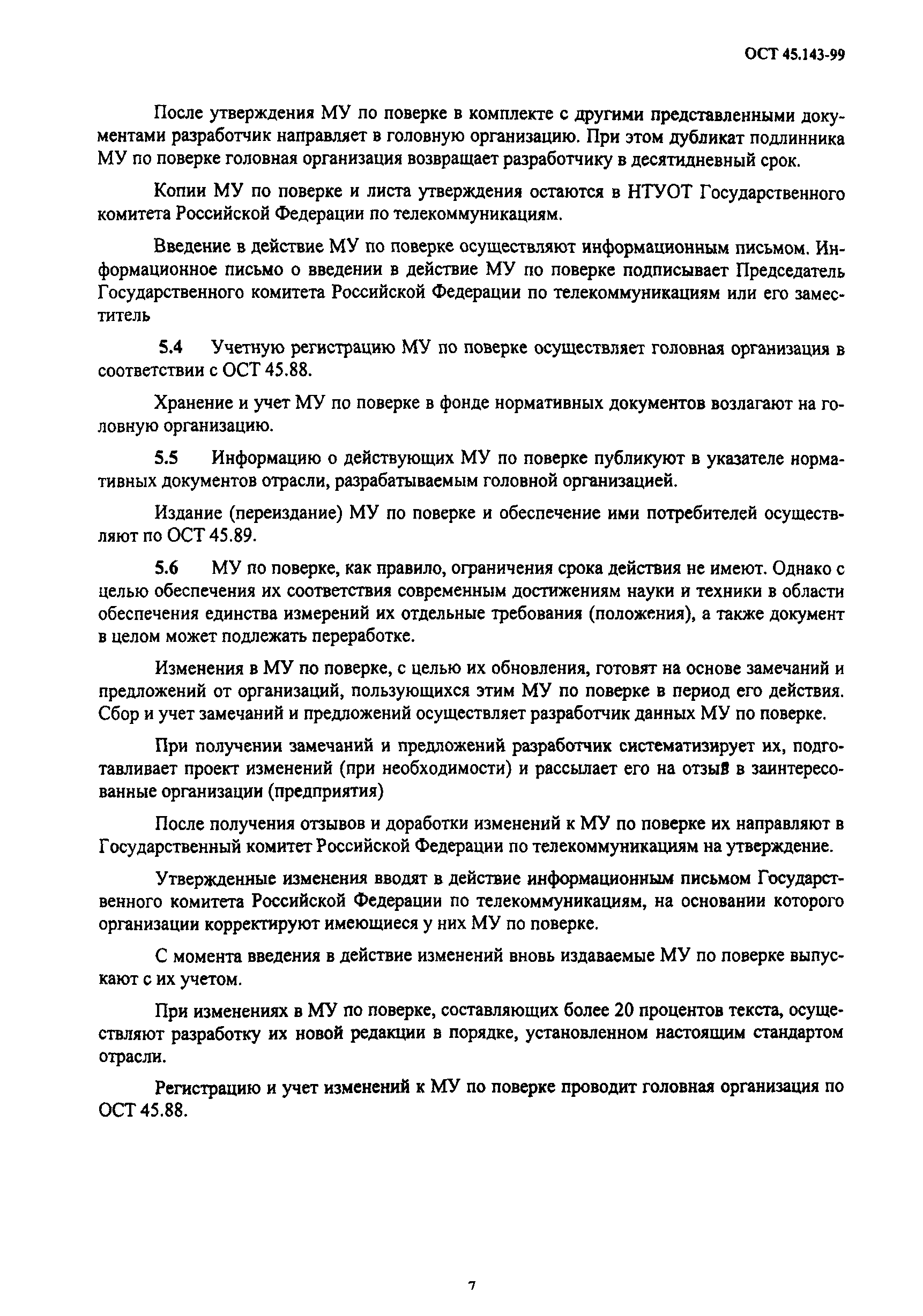 ОСТ 45.143-99

После утверждения МУ по поверке в комплекте с другими представленными документами разработчик направляет в головную организацию. При этом дубликат подлинника МУ по поверке головная организация возвращает разработчику в десятидневный срок.

Копии МУ по поверке и листа утверждения остаются в НТУОТ Государственного комитета Российской Федерации по телекоммуникациям.

Введение в действие МУ по поверке осуществляют информационным письмом. Информационное письмо о введении в действие МУ по поверке подписывает Председатель Государственного комитета Российской Федерации по телекоммуникациям или его заместитель

5.4 Учетную регистрацию МУ по поверке осуществляет головная организация в соответствии с ОСТ 45.88.

Хранение и учет МУ по поверке в фонде нормативных документов возлагают на головную организацию.

5.5 Информацию о действующих МУ по поверке публикуют в указателе нормативных документов отрасли, разрабатываемым головной организацией.

Издание (переиздание) МУ по поверке и обеспечение ими потребителей осуществляют по ОСТ 45.89.

5.6 МУ по поверке, как правило, ограничения срока действия не имеют. Однако с целью обеспечения их соответствия современным достижениям науки и техники в области обеспечения единства измерений их отдельные требования (положения), а также документ в целом может подлежать переработке.

Изменения в МУ по поверке, с целью их обновления, готовят на основе замечаний и предложений от организаций, пользующихся этим МУ по поверке в период его действия. Сбор и учет замечаний и предложений осуществляет разработчик данных МУ по поверке.

При получении замечаний и предложений разработчик систематизирует их, подготавливает проект изменений (при необходимости) и рассылает его на отзыв в заинтересованные организации (предприятия)

После получения отзывов и доработки изменений к МУ по поверке их направляют в Государственный комитет Российской Федерации по телекоммуникациям на утверждение.

Утвержденные изменения вводят в действие информационным письмом Государственного комитета Российской Федерации по телекоммуникациям, на основании которого организации корректируют имеющиеся у них МУ по поверке.

С момента введения в действие изменений вновь издаваемые МУ по поверке выпускают с их учетом.

При изменениях в МУ по поверке, составляющих более 20 процентов текста, осуществляют разработку их новой редакции в порядке, установленном настоящим стандартом отрасли.

Регистрацию и учет изменений к МУ по поверке проводит головная организация по ОСТ 45.88.

7